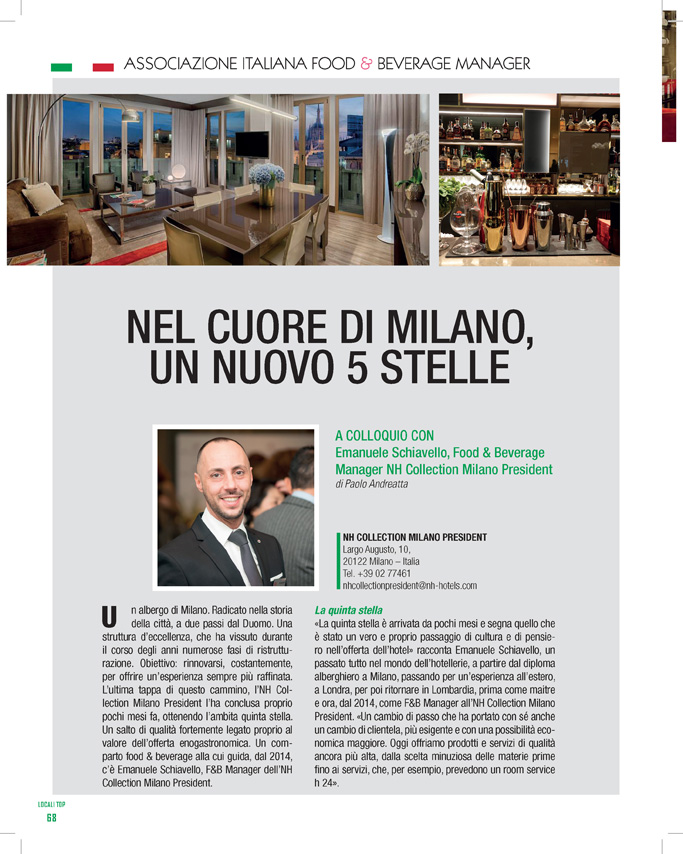 ASSOCIAZIONE ITALIANA FOOD & BEVERAGE MANAGER

NEL CUORE DI MILANO, UN NUOVO 5 STELLE

A COLLOQUIO CON
Emanuele Schiavello, Food & Beverage Manager NH Collection Milano President
di Paolo Andreatta

NH COLLECTION MILANO PRESIDENT
Largo Augusto, 10,
20122 Milano – Italia
Tel. +39 02 77461
nhcollectionpresident@nh-hotels.com

Un albergo di Milano. Radicato nella storia della città, a due passi dal Duomo. Una struttura d'eccellenza, che ha vissuto durante il corso degli anni numerose fasi di ristrutturazione. Obiettivo: rinnovarsi, costantemente, per offrire un'esperienza sempre più raffinata. L'ultima tappa di questo cammino, l'NH Collection Milano President l'ha conclusa proprio pochi mesi fa, ottenendo l'ambita quinta stella. Un salto di qualità fortemente legato proprio al valore dell'offerta enogastronomica. Un comparto food & beverage alla cui guida, dal 2014, c'è Emanuele Schiavello, F&B Manager dell'NH Collection Milano President.

La quinta stella
«La quinta stella è arrivata da pochi mesi e segna quello che è stato un vero e proprio passaggio di cultura e di pensiero nell'offerta dell'hotel» racconta Emanuele Schiavello, un passato tutto nel mondo dell'hotellerie, a partire dal diploma alberghiero a Milano, passando per un'esperienza all'estero, a Londra, per poi ritornare in Lombardia, prima come maitre e ora, dal 2014, come F&B Manager all'NH Collection Milano President. «Un cambio di passo che ha portato con sé anche un cambio di clientela, più esigente e con una possibilità economica maggiore. Oggi offriamo prodotti e servizi di qualità ancora più alta, dalla scelta minuziosa delle materie prime fino ai servizi, che, per esempio, prevedono un room service h 24».

LOCALI TOP
68